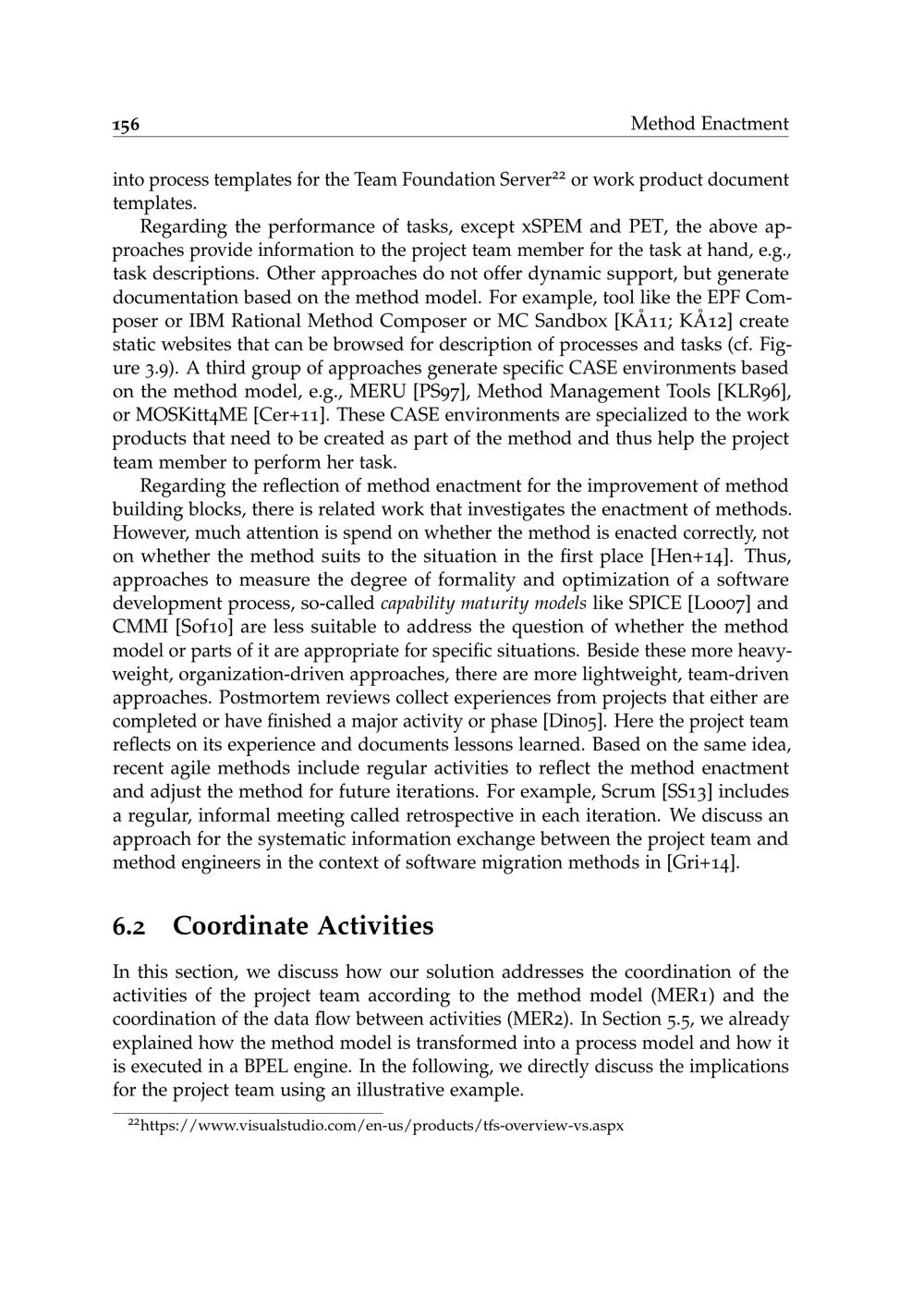 156 Method Enactment

into process templates for the Team Foundation Server$^{22}$ or work product document templates.

Regarding the performance of tasks, except xSPEM and PET, the above approaches provide information to the project team member for the task at hand, e.g., task descriptions. Other approaches do not offer dynamic support, but generate documentation based on the method model. For example, tool like the EPF Composer or IBM Rational Method Composer or MC Sandbox [KÅ11; KÅ12] create static websites that can be browsed for description of processes and tasks (cf. Figure 3.9). A third group of approaches generate specific CASE environments based on the method model, e.g., MERU [PS97], Method Management Tools [KLR96], or MOSKitt4ME [Cer+11]. These CASE environments are specialized to the work products that need to be created as part of the method and thus help the project team member to perform her task.

Regarding the reflection of method enactment for the improvement of method building blocks, there is related work that investigates the enactment of methods. However, much attention is spend on whether the method is enacted correctly, not on whether the method suits to the situation in the first place [Hen+14]. Thus, approaches to measure the degree of formality and optimization of a software development process, so-called capability maturity models like SPICE [Loo07] and CMMI [Sof10] are less suitable to address the question of whether the method model or parts of it are appropriate for specific situations. Beside these more heavyweight, organization-driven approaches, there are more lightweight, team-driven approaches. Postmortem reviews collect experiences from projects that either are completed or have finished a major activity or phase [Din05]. Here the project team reflects on its experience and documents lessons learned. Based on the same idea, recent agile methods include regular activities to reflect the method enactment and adjust the method for future iterations. For example, Scrum [SS13] includes a regular, informal meeting called retrospective in each iteration. We discuss an approach for the systematic information exchange between the project team and method engineers in the context of software migration methods in [Gri+14].

6.2 Coordinate Activities

In this section, we discuss how our solution addresses the coordination of the activities of the project team according to the method model (MER1) and the coordination of the data flow between activities (MER2). In Section 5.5, we already explained how the method model is transformed into a process model and how it is executed in a BPEL engine. In the following, we directly discuss the implications for the project team using an illustrative example.

$^{22}$https://www.visualstudio.com/en-us/products/tfs-overview-vs.aspx